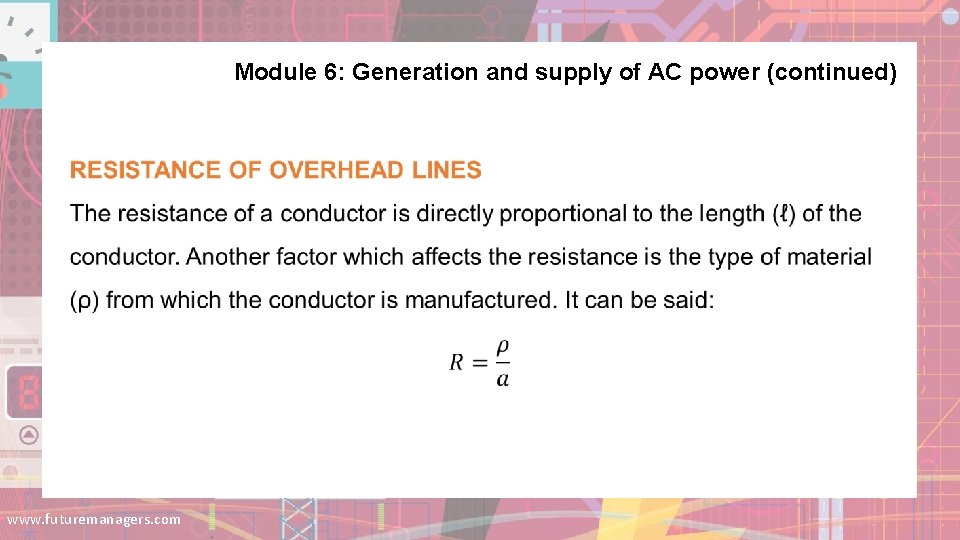 Module 6: Generation and supply of AC power (continued)

RESISTANCE OF OVERHEAD LINES

The resistance of a conductor is directly proportional to the length (ℓ) of the conductor. Another factor which affects the resistance is the type of material (ρ) from which the conductor is manufactured. It can be said:

$R = \frac{\rho}{a}$

www.futuremanagers.com